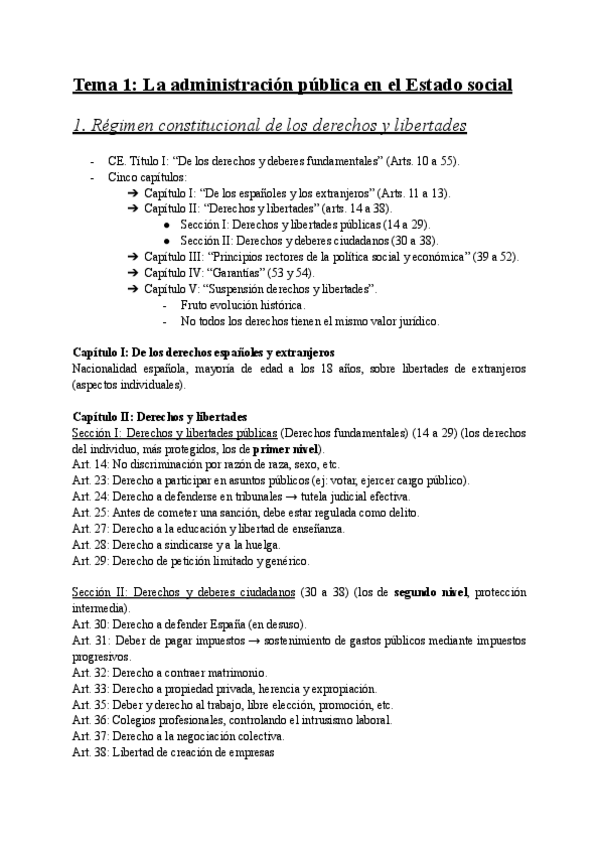 Tema 1: La administración pública en el Estado social

1. Régimen constitucional de los derechos y libertades

- CE. Título I: “De los derechos y deberes fundamentales” (Arts. 10 a 55).
- Cinco capítulos:
  ➔ Capítulo I: “De los españoles y los extranjeros” (Arts. 11 a 13).
  ➔ Capítulo II: “Derechos y libertades” (arts. 14 a 38).
    ● Sección I: Derechos y libertades públicas (14 a 29).
    ● Sección II: Derechos y deberes ciudadanos (30 a 38).
  ➔ Capítulo III: “Principios rectores de la política social y económica” (39 a 52).
  ➔ Capítulo IV: “Garantías” (53 y 54).
  ➔ Capítulo V: “Suspensión derechos y libertades”.
    - Fruto evolución histórica.
    - No todos los derechos tienen el mismo valor jurídico.

Capítulo I: De los derechos españoles y extranjeros
Nacionalidad española, mayoría de edad a los 18 años, sobre libertades de extranjeros (aspectos individuales).

Capítulo II: Derechos y libertades
Sección I: Derechos y libertades públicas (Derechos fundamentales) (14 a 29) (los derechos del individuo, más protegidos, los de primer nivel).
Art. 14: No discriminación por razón de raza, sexo, etc.
Art. 23: Derecho a participar en asuntos públicos (ej: votar, ejercer cargo público).
Art. 24: Derecho a defenderse en tribunales → tutela judicial efectiva.
Art. 25: Antes de cometer una sanción, debe estar regulada como delito.
Art. 27: Derecho a la educación y libertad de enseñanza.
Art. 28: Derecho a sindicarse y a la huelga.
Art. 29: Derecho de petición limitado y genérico.

Sección II: Derechos y deberes ciudadanos (30 a 38) (los de segundo nivel, protección intermedia).
Art. 30: Derecho a defender España (en desuso).
Art. 31: Deber de pagar impuestos → sostenimiento de gastos públicos mediante impuestos progresivos.
Art. 32: Derecho a contraer matrimonio.
Art. 33: Derecho a propiedad privada, herencia y expropiación.
Art. 35: Deber y derecho al trabajo, libre elección, promoción, etc.
Art. 36: Colegios profesionales, controlando el intrusismo laboral.
Art. 37: Derecho a la negociación colectiva.
Art. 38: Libertad de creación de empresas